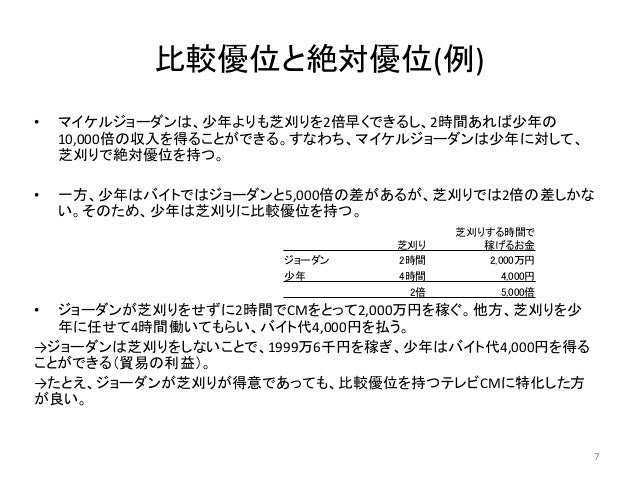 比較優位と絶対優位(例)

• マイケルジョーダンは、少年よりも芝刈りを2倍早くできるし、2時間あれば少年の10,000倍の収入を得ることができる。すなわち、マイケルジョーダンは少年に対して、芝刈りで絶対優位を持つ。

• 一方、少年はバイトではジョーダンと5,000倍の差があるが、芝刈りでは2倍の差しかない。そのため、少年は芝刈りに比較優位を持つ。

|  | 芝刈り | 芝刈りする時間で稼げるお金 |
|---|---|---|
| ジョーダン | 2時間 | 2,000万円 |
| 少年 | 4時間 | 4,000円 |
|  | 2倍 | 5,000倍 |

• ジョーダンが芝刈りをせずに2時間でCMをとって2,000万円を稼ぐ。他方、芝刈りを少年に任せて4時間働いてもらい、バイト代4,000円を払う。

→ジョーダンは芝刈りをしないことで、1999万6千円を稼ぎ、少年はバイト代4,000円を得ることができる(貿易の利益)。

→たとえ、ジョーダンが芝刈りが得意であっても、比較優位を持つテレビCMに特化した方が良い。

7